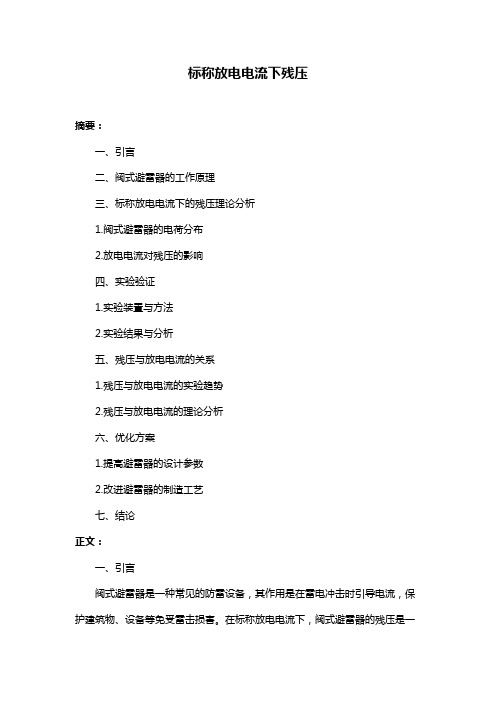 标称放电电流下残压

摘要：

一、引言

二、阀式避雷器的工作原理

三、标称放电电流下的残压理论分析

1.阀式避雷器的电荷分布

2.放电电流对残压的影响

四、实验验证

1.实验装置与方法

2.实验结果与分析

五、残压与放电电流的关系

1.残压与放电电流的实验趋势

2.残压与放电电流的理论分析

六、优化方案

1.提高避雷器的设计参数

2.改进避雷器的制造工艺

七、结论

正文：

一、引言

阀式避雷器是一种常见的防雷设备，其作用是在雷电冲击时引导电流，保护建筑物、设备等免受雷击损害。在标称放电电流下，阀式避雷器的残压是一